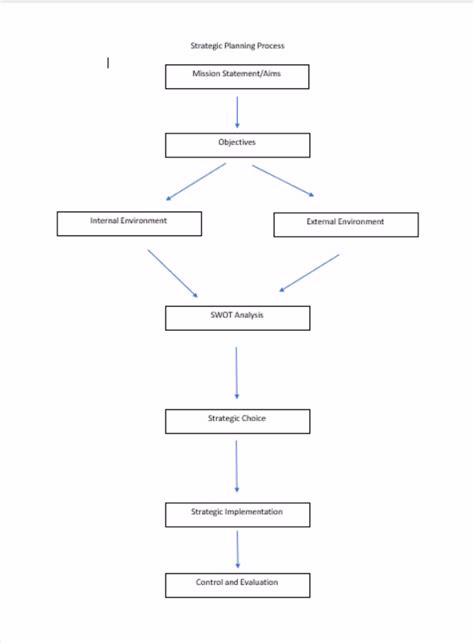 Strategic Planning Process

Mission Statement/Aims

Objectives

Internal Environment

External Environment

SWOT Analysis

Strategic Choice

Strategic Implementation

Control and Evaluation